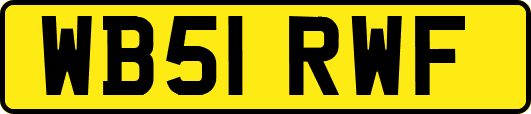 WB51 RWF